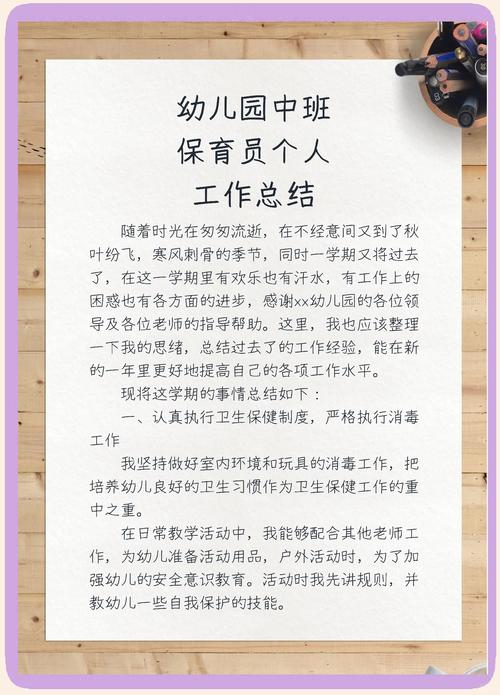 幼儿园中班
保育员个人
工作总结

随着时光在匆匆流逝，在不经意间又到了秋叶纷飞，寒风刺骨的季节，同时一学期又将过去了，在这一学期里有欢乐也有汗水，有工作上的困惑也有各方面的进步，感谢××幼儿园的各位领导及各位老师的指导帮助。这里，我也应该整理一下我的思绪，总结过去了的工作经验，能在新的一年里更好地提高自己的各项工作水平。

现将这学期的事情总结如下：

一、认真执行卫生保健制度，严格执行消毒工作

我坚持做好室内环境和玩具的消毒工作，把培养幼儿良好的卫生习惯作为卫生保健工作的重中之重。

在日常教学活动中，我能够配合其他老师工作，为幼儿准备活动用品，户外活动时，为了加强幼儿的安全意识教育。活动时我先讲规则，并教幼儿一些自我保护的技能。